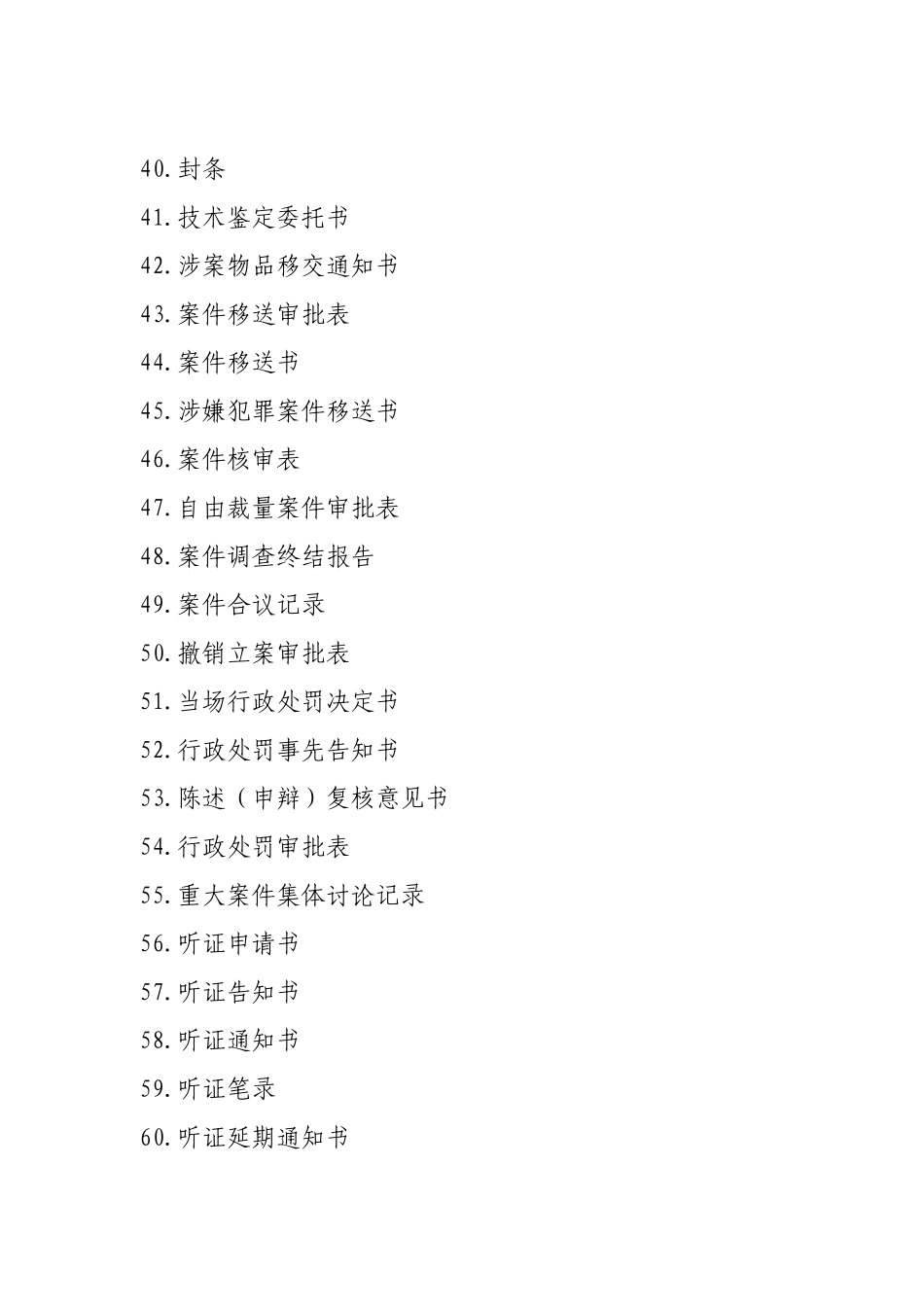 40.封条

41.技术鉴定委托书

42.涉案物品移交通知书

43.案件移送审批表

44.案件移送书

45.涉嫌犯罪案件移送书

46.案件核审表

47.自由裁量案件审批表

48.案件调查终结报告

49.案件合议记录

50.撤销立案审批表

51.当场行政处罚决定书

52.行政处罚事先告知书

53.陈述（申辩）复核意见书

54.行政处罚审批表

55.重大案件集体讨论记录

56.听证申请书

57.听证告知书

58.听证通知书

59.听证笔录

60.听证延期通知书